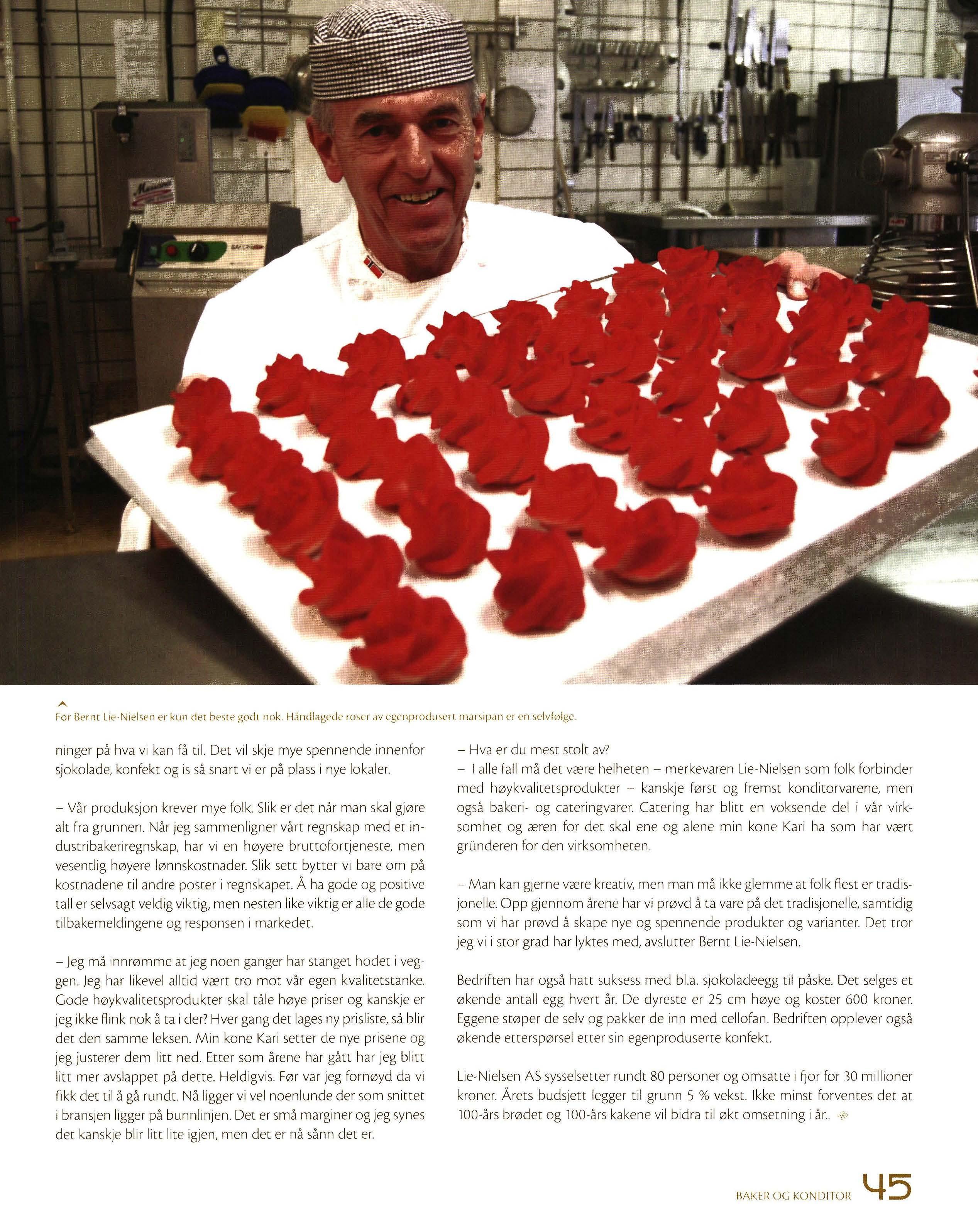 For Bernt Lie-Nielsen er kun det beste godt nok. Håndlagede roser av egenprodusert marsipan er en selvfølge.

ninger på hva vi kan få til. Det vil skje mye spennende innenfor sjokolade, konfekt og is så snart vi er på plass i nye lokaler.

– Vår produksjon krever mye folk. Slik er det når man skal gjøre alt fra grunnen. Når jeg sammenligner vårt regnskap med et industribakeriregnskap, har vi en høyere bruttofortjeneste, men vesentlig høyere lønnskostnader. Slik sett bytter vi bare om på kostnadene til andre poster i regnskapet. Å ha gode og positive tall er selvsagt veldig viktig, men nesten like viktig er alle de gode tilbakemeldingene og responsen i markedet.

– Jeg må innrømme at jeg noen ganger har stanget hodet i veggen. Jeg har likevel alltid vært tro mot vår egen kvalitetstanke. Gode høykvalitetsprodukter skal tåle høye priser og kanskje er jeg ikke flink nok å ta i der? Hver gang det lages ny prisliste, så blir det den samme leksen. Min kone Kari setter de nye prisene og jeg justerer dem litt ned. Etter som årene har gått har jeg blitt litt mer avslappet på dette. Heldigvis. Før var jeg fornøyd da vi fikk det til å gå rundt. Nå ligger vi vel noenlunde der som snittet i bransjen ligger på bunnlinjen. Det er små marginer og jeg synes det kanskje blir litt lite igjen, men det er nå sånn det er.

– Hva er du mest stolt av?
– I alle fall må det være helheten – merkevaren Lie-Nielsen som folk forbinder med høykvalitetsprodukter – kanskje først og fremst konditorvarene, men også bakeri- og cateringvarer. Catering har blitt en voksende del i vår virksomhet og æren for det skal ene og alene min kone Kari ha som har vært gründeren for den virksomheten.

– Man kan gjerne være kreativ, men man må ikke glemme at folk flest er tradisjonelle. Opp gjennom årene har vi prøvd å ta vare på det tradisjonelle, samtidig som vi har prøvd å skape nye og spennende produkter og varianter. Det tror jeg vi i stor grad har lyktes med, avslutter Bernt Lie-Nielsen.

Bedriften har også hatt suksess med bl.a. sjokoladeegg til påske. Det selges et økende antall egg hvert år. De dyreste er 25 cm høye og koster 600 kroner. Eggene støper de selv og pakker de inn med cellofan. Bedriften opplever også økende etterspørsel etter sin egenproduserte konfekt.

Lie-Nielsen AS sysselsetter rundt 80 personer og omsatte i fjor for 30 millioner kroner. Årets budsjett legger til grunn 5 % vekst. Ikke minst forventes det at 100-års brødet og 100-års kakene vil bidra til økt omsetning i år..

BAKER OG KONDITOR 45